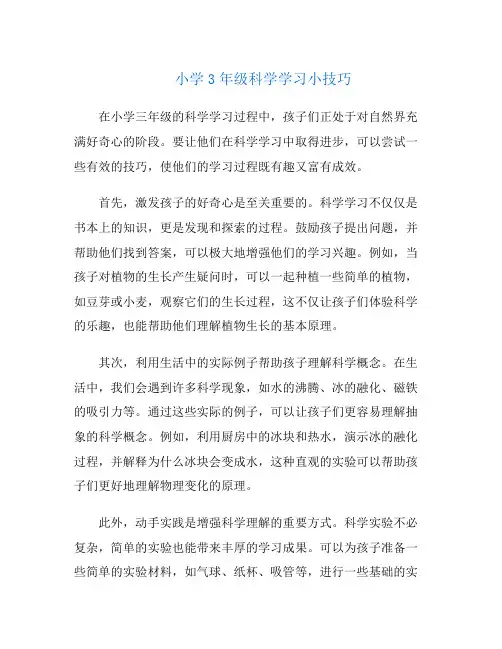 小学 3 年级科学学习小技巧

在小学三年级的科学学习过程中，孩子们正处于对自然界充满好奇心的阶段。要让他们在科学学习中取得进步，可以尝试一些有效的技巧，使他们的学习过程既有趣又富有成效。

首先，激发孩子的好奇心是至关重要的。科学学习不仅仅是书本上的知识，更是发现和探索的过程。鼓励孩子提出问题，并帮助他们找到答案，可以极大地增强他们的学习兴趣。例如，当孩子对植物的生长产生疑问时，可以一起种植一些简单的植物，如豆芽或小麦，观察它们的生长过程，这不仅让孩子们体验科学的乐趣，也能帮助他们理解植物生长的基本原理。

其次，利用生活中的实际例子帮助孩子理解科学概念。在生活中，我们会遇到许多科学现象，如水的沸腾、冰的融化、磁铁的吸引力等。通过这些实际的例子，可以让孩子们更容易理解抽象的科学概念。例如，利用厨房中的冰块和热水，演示冰的融化过程，并解释为什么冰块会变成水，这种直观的实验可以帮助孩子们更好地理解物理变化的原理。

此外，动手实践是增强科学理解的重要方式。科学实验不必复杂，简单的实验也能带来丰厚的学习成果。可以为孩子准备一些简单的实验材料，如气球、纸杯、吸管等，进行一些基础的实